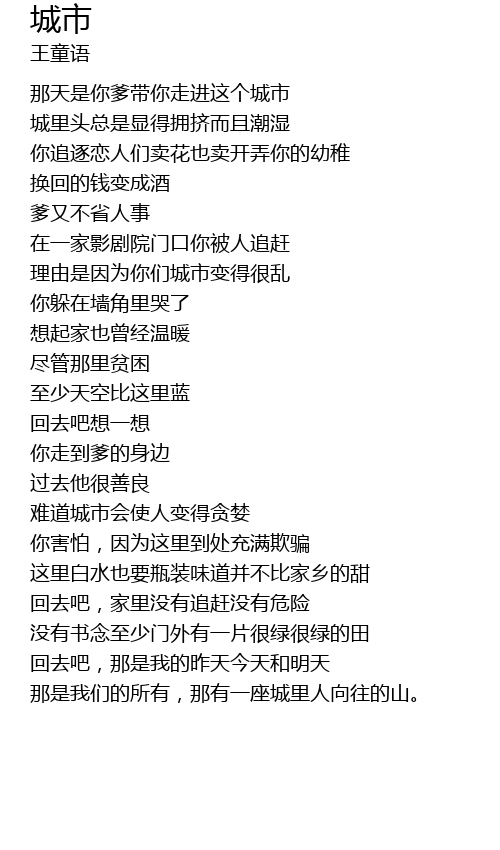 城市
王童语

那天是你爹带你走进这个城市
城里头总是显得拥挤而且潮湿
你追逐恋人们卖花也卖开弄你的幼稚
换回的钱变成酒
爹又不省人事
在一家影剧院门口你被人追赶
理由是因为你们城市变得很乱
你躲在墙角里哭了
想起家也曾经温暖
尽管那里贫困
至少天空比这里蓝
回去吧想一想
你走到爹的身边
过去他很善良
难道城市会使人变得贪婪
你害怕，因为这里到处充满欺骗
这里白水也要瓶装味道并不比家乡的甜
回去吧，家里没有追赶没有危险
没有书念至少门外有一片很绿很绿的田
回去吧，那是我的昨天今天和明天
那是我们的所有，那有一座城里人向往的山。